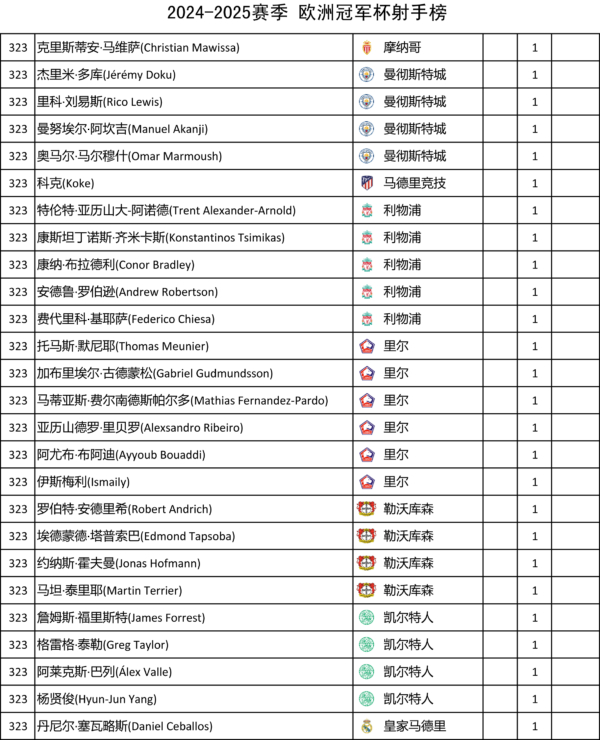 2024-2025赛季 欧洲冠军杯射手榜

| | | | | | |
|---|---|---|---|---|---|
| 323 | 克里斯蒂安·马维萨(Christian Mawissa) | 摩纳哥 | | 1 | |
| 323 | 杰里米·多库(Jérémy Doku) | 曼彻斯特城 | | 1 | |
| 323 | 里科·刘易斯(Rico Lewis) | 曼彻斯特城 | | 1 | |
| 323 | 曼努埃尔·阿坎吉(Manuel Akanji) | 曼彻斯特城 | | 1 | |
| 323 | 奥马尔·马尔穆什(Omar Marmoush) | 曼彻斯特城 | | 1 | |
| 323 | 科克(Koke) | 马德里竞技 | | 1 | |
| 323 | 特伦特·亚历山大-阿诺德(Trent Alexander-Arnold) | 利物浦 | | 1 | |
| 323 | 康斯坦丁诺斯·齐米卡斯(Konstantinos Tsimikas) | 利物浦 | | 1 | |
| 323 | 康纳·布拉德利(Conor Bradley) | 利物浦 | | 1 | |
| 323 | 安德鲁·罗伯逊(Andrew Robertson) | 利物浦 | | 1 | |
| 323 | 费代里科·基耶萨(Federico Chiesa) | 利物浦 | | 1 | |
| 323 | 托马斯·默尼耶(Thomas Meunier) | 里尔 | | 1 | |
| 323 | 加布里埃尔·古德蒙松(Gabriel Gudmundsson) | 里尔 | | 1 | |
| 323 | 马蒂亚斯·费尔南德斯帕尔多(Mathias Fernandez-Pardo) | 里尔 | | 1 | |
| 323 | 亚历山德罗·里贝罗(Alexsandro Ribeiro) | 里尔 | | 1 | |
| 323 | 阿尤布·布阿迪(Ayyoub Bouaddi) | 里尔 | | 1 | |
| 323 | 伊斯梅利(Ismaily) | 里尔 | | 1 | |
| 323 | 罗伯特·安德里希(Robert Andrich) | 勒沃库森 | | 1 | |
| 323 | 埃德蒙德·塔普索巴(Edmond Tapsoba) | 勒沃库森 | | 1 | |
| 323 | 约纳斯·霍夫曼(Jonas Hofmann) | 勒沃库森 | | 1 | |
| 323 | 马坦·泰里耶(Martin Terrier) | 勒沃库森 | | 1 | |
| 323 | 詹姆斯·福里斯特(James Forrest) | 凯尔特人 | | 1 | |
| 323 | 格雷格·泰勒(Greg Taylor) | 凯尔特人 | | 1 | |
| 323 | 阿莱克斯·巴列(Álex Valle) | 凯尔特人 | | 1 | |
| 323 | 杨贤俊(Hyun-Jun Yang) | 凯尔特人 | | 1 | |
| 323 | 丹尼尔·塞瓦略斯(Daniel Ceballos) | 皇家马德里 | | 1 | |